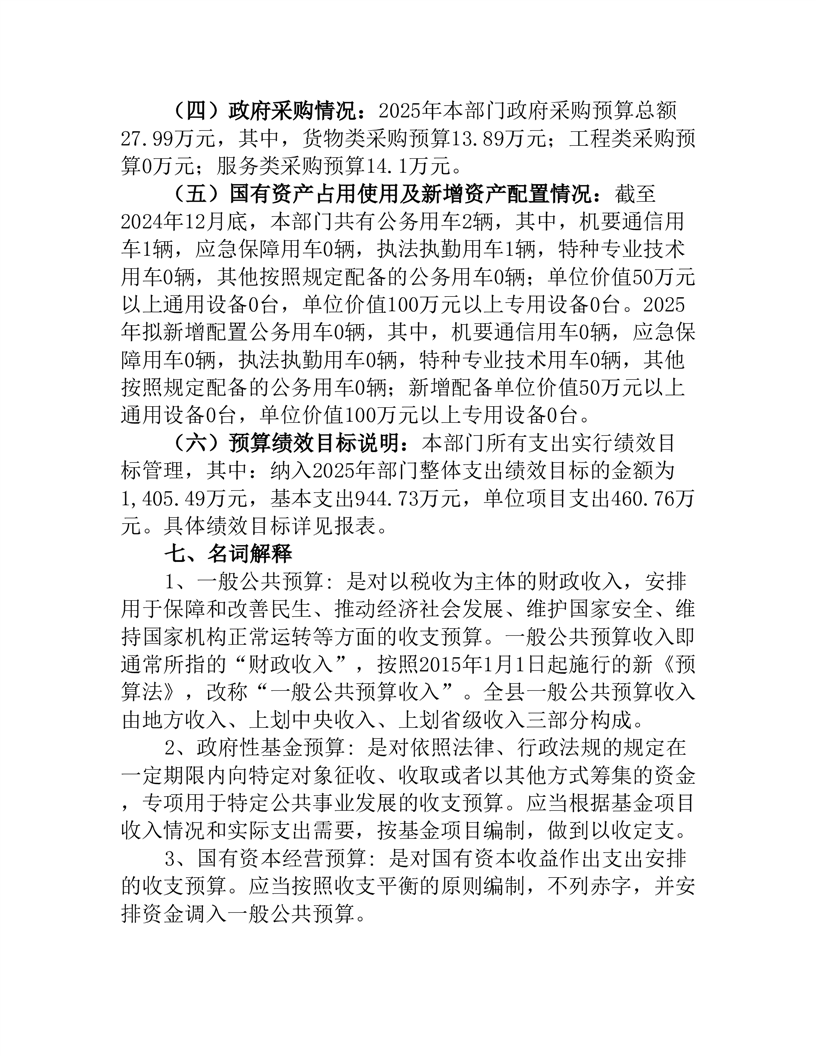 （四）政府采购情况：2025年本部门政府采购预算总额27.99万元，其中，货物类采购预算13.89万元；工程类采购预算0万元；服务类采购预算14.1万元。

（五）国有资产占用使用及新增资产配置情况：截至2024年12月底，本部门共有公务用车2辆，其中，机要通信用车1辆，应急保障用车0辆，执法执勤用车1辆，特种专业技术用车0辆，其他按照规定配备的公务用车0辆；单位价值50万元以上通用设备0台，单位价值100万元以上专用设备0台。2025年拟新增配置公务用车0辆，其中，机要通信用车0辆，应急保障用车0辆，执法执勤用车0辆，特种专业技术用车0辆，其他按照规定配备的公务用车0辆；新增配备单位价值50万元以上通用设备0台，单位价值100万元以上专用设备0台。

（六）预算绩效目标说明：本部门所有支出实行绩效目标管理，其中：纳入2025年部门整体支出绩效目标的金额为1,405.49万元，基本支出944.73万元，单位项目支出460.76万元。具体绩效目标详见报表。

七、名词解释

1、一般公共预算：是对以税收为主体的财政收入，安排用于保障和改善民生、推动经济社会发展、维护国家安全、维持国家机构正常运转等方面的收支预算。一般公共预算收入即通常所指的“财政收入”，按照2015年1月1日起施行的新《预算法》，改称“一般公共预算收入”。全县一般公共预算收入由地方收入、上划中央收入、上划省级收入三部分构成。

2、政府性基金预算：是对依照法律、行政法规的规定在一定期限内向特定对象征收、收取或者以其他方式筹集的资金，专项用于特定公共事业发展的收支预算。应当根据基金项目收入情况和实际支出需要，按基金项目编制，做到以收定支。

3、国有资本经营预算：是对国有资本收益作出支出安排的收支预算。应当按照收支平衡的原则编制，不列赤字，并安排资金调入一般公共预算。